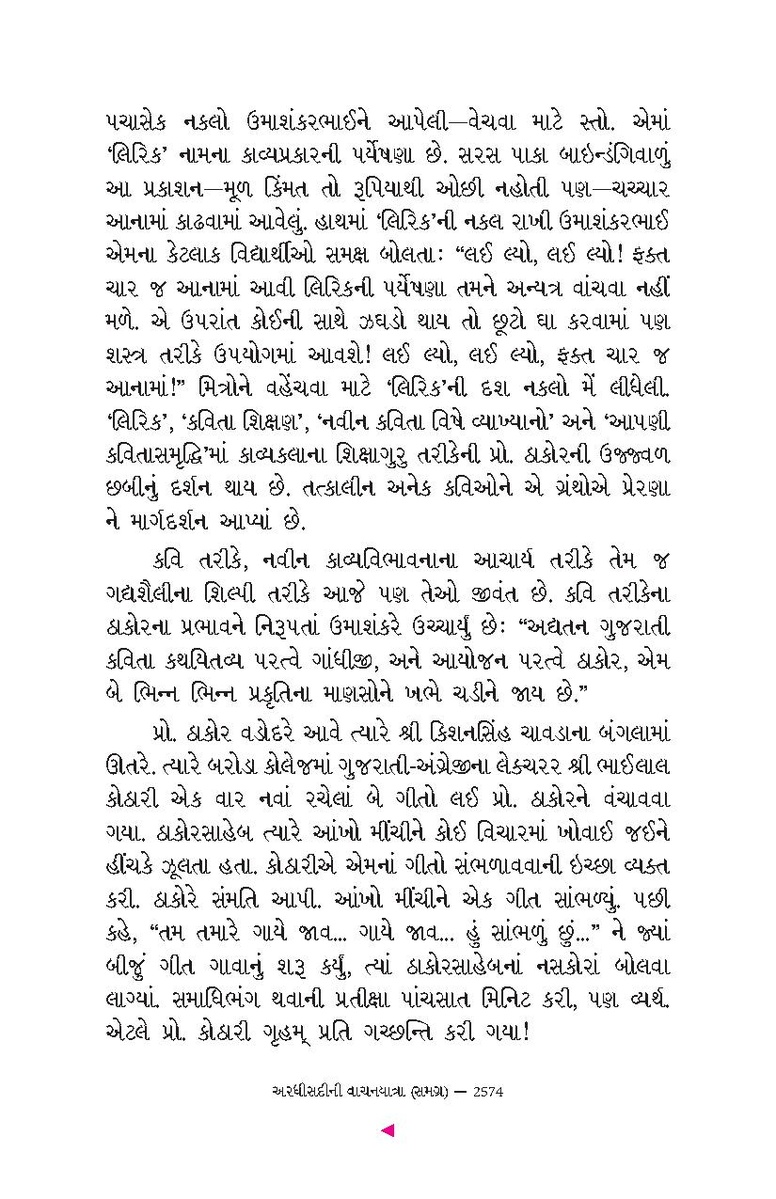 પચાસેક નકલો ઉમાશંકરભાઈને આપેલી—વેચવા માટે સ્તો. એમાં ‘લિરિક’ નામના કાવ્યપ્રકારની પર્યેષણા છે. સરસ પાકા બાઇન્ડંગિવાળું આ પ્રકાશન—મૂળ કિંમત તો રૂપિયાથી ઓછી નહોતી પણ—ચચ્ચાર આનામાં કાઢવામાં આવેલું. હાથમાં ‘લિરિક’ની નકલ રાખી ઉમાશંકરભાઈ એમના કેટલાક વિદ્યાર્થીઓ સમક્ષ બોલતાઃ “લઈ લ્યો, લઈ લ્યો! ફક્ત ચાર જ આનામાં આવી લિરિકની પર્યેષણા તમને અન્યત્ર વાંચવા નહીં મળે. એ ઉપરાંત કોઈની સાથે ઝઘડો થાય તો છૂટો ઘા કરવામાં પણ શસ્ત્ર તરીકે ઉપયોગમાં આવશે! લઈ લ્યો, લઈ લ્યો, ફક્ત ચાર જ આનામાં!” મિત્રોને વહેંચવા માટે ‘લિરિક’ની દશ નકલો મેં લીધેલી. ‘લિરિક’, ‘કવિતા શિક્ષણ’, ‘નવીન કવિતા વિષે વ્યાખ્યાનો’ અને ‘આપણી કવિતાસમૃદ્ધિ’માં કાવ્યકલાના શિક્ષાગુરુ તરીકેની પ્રો. ઠાકોરની ઉજ્જ્વળ છબીનું દર્શન થાય છે. તત્કાલીન અનેક કવિઓને એ ગ્રંથોએ પ્રેરણા ને માર્ગદર્શન આપ્યાં છે.

કવિ તરીકે, નવીન કાવ્યવિભાવનાના આચાર્ય તરીકે તેમ જ ગદ્યશૈલીના શિલ્પી તરીકે આજે પણ તેઓ જીવંત છે. કવિ તરીકેના ઠાકોરના પ્રભાવને નિરૂપતાં ઉમાશંકરે ઉચ્ચાર્યું છેઃ “અદ્યતન ગુજરાતી કવિતા કથયિતવ્ય પરત્વે ગાંધીજી, અને આયોજન પરત્વે ઠાકોર, એમ બે ભિન્ન ભિન્ન પ્રકૃતિના માણસોને ખભે ચડીને જાય છે.”

પ્રો. ઠાકોર વડોદરે આવે ત્યારે શ્રી કિશનસિંહ ચાવડાના બંગલામાં ઊતરે. ત્યારે બરોડા કોલેજમાં ગુજરાતી-અંગ્રેજીના લેક્ચરર શ્રી ભાઈલાલ કોઠારી એક વાર નવાં રચેલાં બે ગીતો લઈ પ્રો. ઠાકોરને વંચાવવા ગયા. ઠાકોરસાહેબ ત્યારે આંખો મીંચીને કોઈ વિચારમાં ખોવાઈ જઈને હીંચકે ઝૂલતા હતા. કોઠારીએ એમનાં ગીતો સંભળાવવાની ઇચ્છા વ્યક્ત કરી. ઠાકોરે સંમતિ આપી. આંખો મીંચીને એક ગીત સાંભળ્યું. પછી કહે, “તમ તમારે ગાયે જાવ... ગાયે જાવ... હું સાંભળું છું...” ને જ્યાં બીજું ગીત ગાવાનું શરૂ કર્યું, ત્યાં ઠાકોરસાહેબનાં નસકોરાં બોલવા લાગ્યાં. સમાધિભંગ થવાની પ્રતીક્ષા પાંચસાત મિનિટ કરી, પણ વ્યર્થ. એટલે પ્રો. કોઠારી ગૃહમ્ પ્રતિ ગચ્છન્તિ કરી ગયા!

અરધીસદીની વાચનયાત્રા (સમગ્ર) — 2574